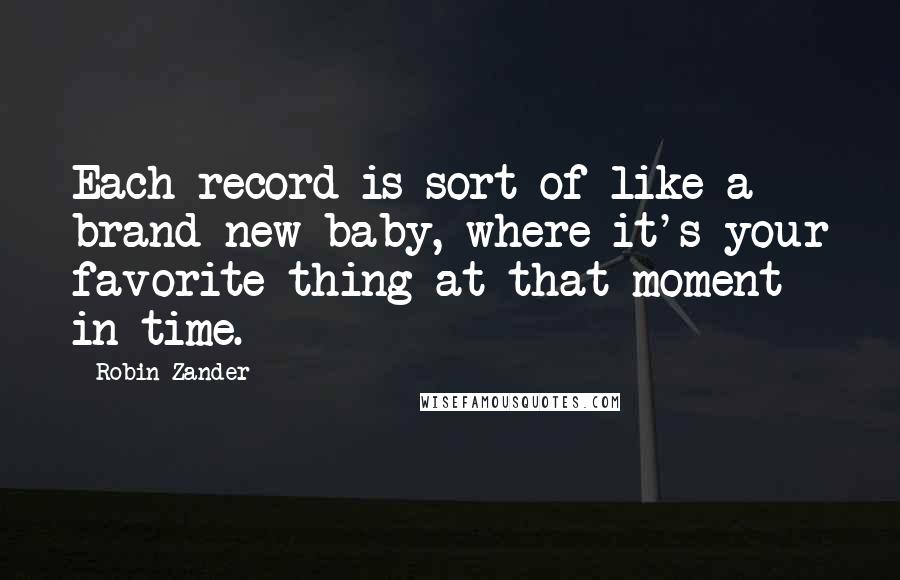 Each record is sort of like a brand new baby, where it's your favorite thing at that moment in time.

Robin Zander

WISEFAMOUSQUOTES.COM